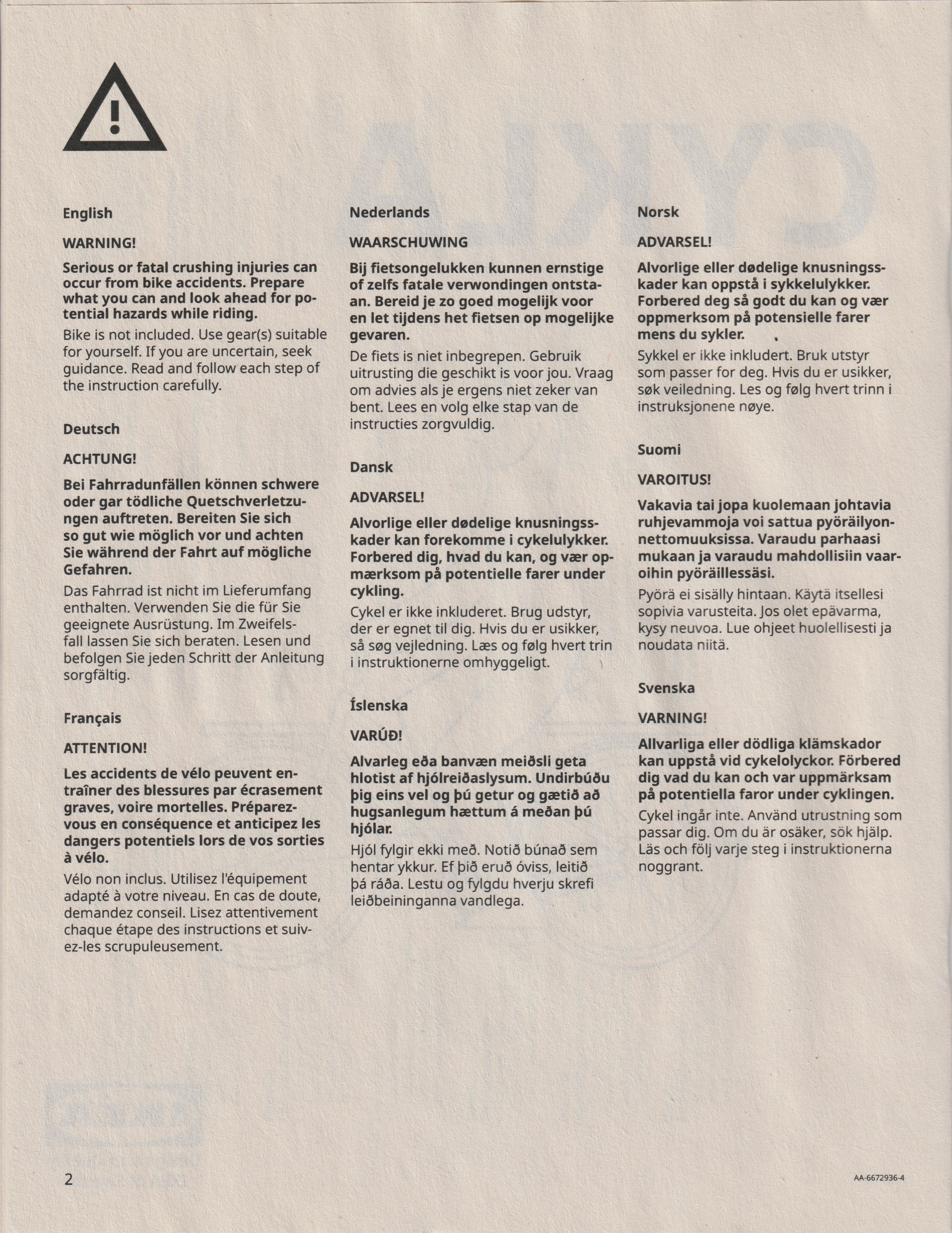 English

WARNING!

Serious or fatal crushing injuries can occur from bike accidents. Prepare what you can and look ahead for potential hazards while riding.

Bike is not included. Use gear(s) suitable for yourself. If you are uncertain, seek guidance. Read and follow each step of the instruction carefully.

Deutsch

ACHTUNG!

Bei Fahrradunfällen können schwere oder gar tödliche Quetschverletzungen auftreten. Bereiten Sie sich so gut wie möglich vor und achten Sie während der Fahrt auf mögliche Gefahren.

Das Fahrrad ist nicht im Lieferumfang enthalten. Verwenden Sie die für Sie geeignete Ausrüstung. Im Zweifelsfall lassen Sie sich beraten. Lesen und befolgen Sie jeden Schritt der Anleitung sorgfältig.

Français

ATTENTION!

Les accidents de vélo peuvent entraîner des blessures par écrasement graves, voire mortelles. Préparez-vous en conséquence et anticipez les dangers potentiels lors de vos sorties à vélo.

Vélo non inclus. Utilisez l'équipement adapté à votre niveau. En cas de doute, demandez conseil. Lisez attentivement chaque étape des instructions et suivez-les scrupuleusement.

Nederlands

WAARSCHUWING

Bij fietsongelukken kunnen ernstige of zelfs fatale verwondingen ontstaan. Bereid je zo goed mogelijk voor en let tijdens het fietsen op mogelijke gevaren.

De fiets is niet inbegrepen. Gebruik uitrusting die geschikt is voor jou. Vraag om advies als je ergens niet zeker van bent. Lees en volg elke stap van de instructies zorgvuldig.

Dansk

ADVARSEL!

Alvorlige eller dødelige knusningsskader kan forekomme i cykelulykker. Forbered dig, hvad du kan, og vær opmærksom på potentielle farer under cykling.

Cykel er ikke inkluderet. Brug udstyr, der er egnet til dig. Hvis du er usikker, så søg vejledning. Læs og følg hvert trin i instruktionerne omhyggeligt.

Íslenska

VARÚÐ!

Alvarleg eða banvæn meiðsli geta hlotist af hjólreiðaslysum. Undirbúðu þig eins vel og þú getur og gætið að hugsanlegum hættum á meðan þú hjólar.

Hjól fylgir ekki með. Notið búnað sem hentar ykkur. Ef þið eruð óviss, leitið þá ráða. Lestu og fylgdu hverju skrefi leiðbeininganna vandlega.

Norsk

ADVARSEL!

Alvorlige eller dødelige knusningsskader kan oppstå i sykkelulykker. Forbered deg så godt du kan og vær oppmerksom på potensielle farer mens du sykler.

Sykkel er ikke inkludert. Bruk utstyr som passer for deg. Hvis du er usikker, søk veiledning. Les og følg hvert trinn i instruksjonene nøye.

Suomi

VAROITUS!

Vakavia tai jopa kuolemaan johtavia ruhjevammoja voi sattua pyöräilyonnettomuuksissa. Varaudu parhaasi mukaan ja varaudu mahdollisiin vaaroihin pyöräillessäsi.

Pyörä ei sisälly hintaan. Käytä itsellesi sopivia varusteita. Jos olet epävarma, kysy neuvoa. Lue ohjeet huolellisesti ja noudata niitä.

Svenska

VARNING!

Allvarliga eller dödliga klämskador kan uppstå vid cykelolyckor. Förbered dig vad du kan och var uppmärksam på potentiella faror under cyklingen.

Cykel ingår inte. Använd utrustning som passar dig. Om du är osäker, sök hjälp. Läs och följ varje steg i instruktionerna noggrant.

2

AA-6672936-4